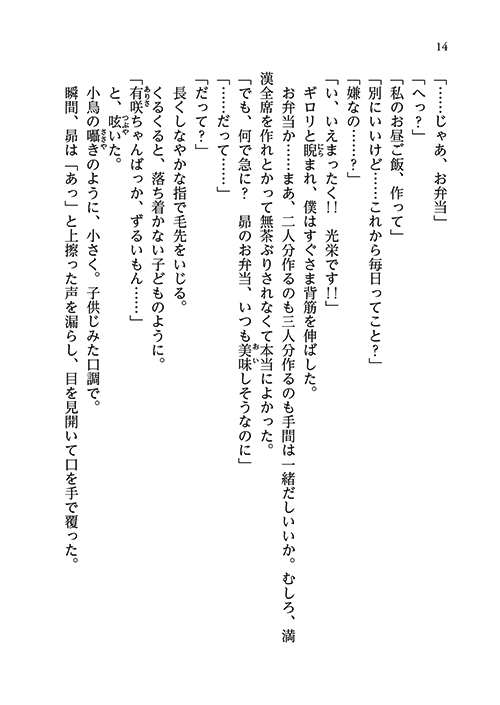 14

「……じゃあ、お弁当」

「へっ？」

「私のお昼ご飯、作って」

「別にいいけど……これから毎日ってこと？」

「嫌なの……？」

「い、いえまったく!! 光栄です!!」

ギロリと睨まれ、僕はすぐさま背筋を伸ばした。

お弁当か……まあ、二人分作るのも三人分作るのも手間は一緒だしいいか。むしろ、満漢全席を作れとかって無茶ぶりされなくて本当によかった。

「でも、何で急に？ 昴のお弁当、いつも美味しそうなのに」

「……だって……」

「だって？」

長くしなやかな指で毛先をいじる。

くるくると、落ち着かない子どものように。

「有咲ちゃんばっか、ずるいもん……」

と、呟いた。

小鳥の囁きのように、小さく。子供じみた口調で。

瞬間、昴は「あっ」と上擦った声を漏らし、目を見開いて口を手で覆った。